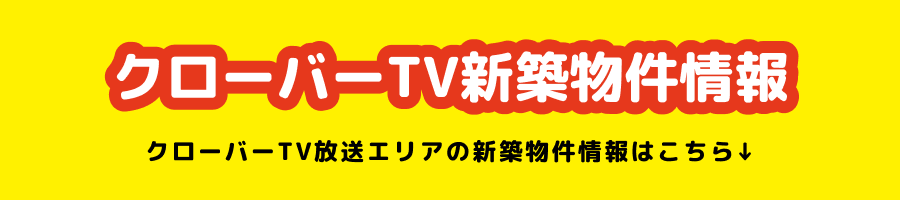 クローバーTV新築物件情報

クローバーTV放送エリアの新築物件情報はこちら↓